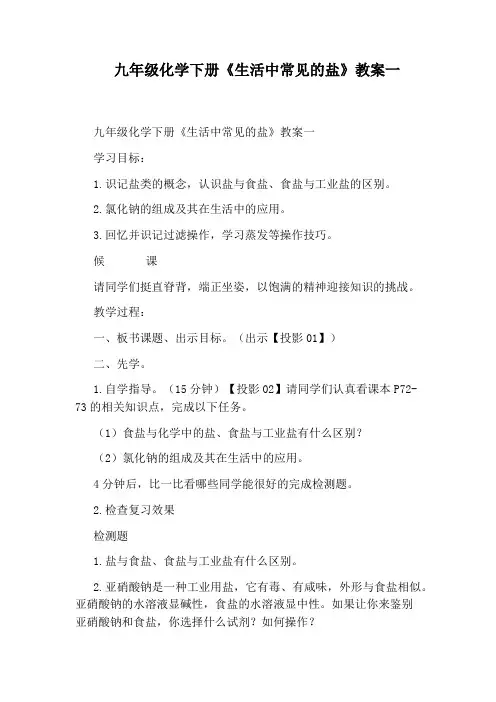 九年级化学下册《生活中常见的盐》教案一

九年级化学下册《生活中常见的盐》教案一

学习目标：

1.识记盐类的概念，认识盐与食盐、食盐与工业盐的区别。

2.氯化钠的组成及其在生活中的应用。

3.回忆并识记过滤操作，学习蒸发等操作技巧。

候　　课

请同学们挺直脊背，端正坐姿，以饱满的精神迎接知识的挑战。

教学过程：

一、板书课题、出示目标。（出示【投影 01】）

二、先学。

1.自学指导。（15 分钟）【投影 02】请同学们认真看课本 P72-73 的相关知识点，完成以下任务。

（1）食盐与化学中的盐、食盐与工业盐有什么区别？

（2）氯化钠的组成及其在生活中的应用。

4 分钟后，比一比看哪些同学能很好的完成检测题。

2.检查复习效果

检测题

1.盐与食盐、食盐与工业盐有什么区别。

2.亚硝酸钠是一种工业用盐，它有毒、有咸味，外形与食盐相似。亚硝酸钠的水溶液显碱性，食盐的水溶液显中性。如果让你来鉴别亚硝酸钠和食盐，你选择什么试剂？如何操作？